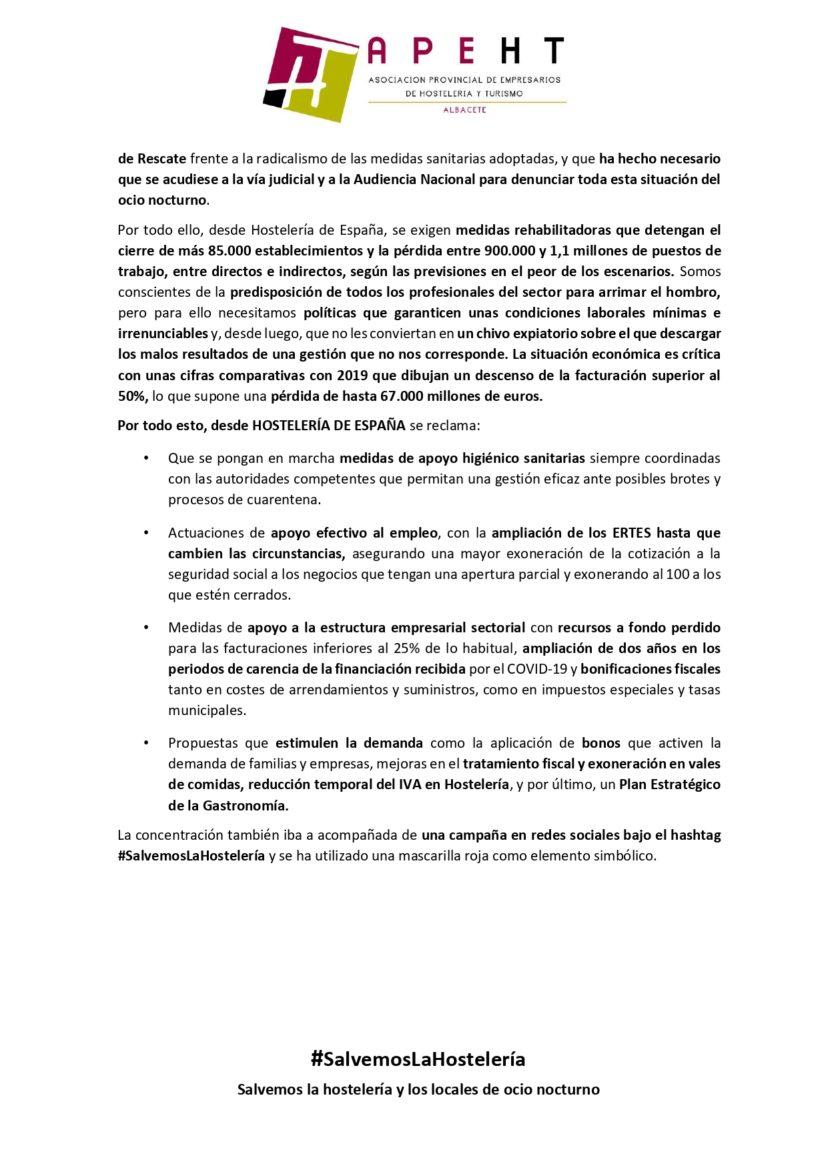 APEHT
ASOCIACION PROVINCIAL DE EMPRESARIOS DE HOSTELERIA Y TURISMO
ALBACETE

de Rescate frente a la radicalismo de las medidas sanitarias adoptadas, y que ha hecho necesario que se acudiese a la vía judicial y a la Audiencia Nacional para denunciar toda esta situación del ocio nocturno.

Por todo ello, desde Hostelería de España, se exigen medidas rehabilitadoras que detengan el cierre de más 85.000 establecimientos y la pérdida entre 900.000 y 1,1 millones de puestos de trabajo, entre directos e indirectos, según las previsiones en el peor de los escenarios. Somos conscientes de la predisposición de todos los profesionales del sector para arrimar el hombro, pero para ello necesitamos políticas que garanticen unas condiciones laborales mínimas e irrenunciables y, desde luego, que no les conviertan en un chivo expiatorio sobre el que descargar los malos resultados de una gestión que no nos corresponde. La situación económica es crítica con unas cifras comparativas con 2019 que dibujan un descenso de la facturación superior al 50%, lo que supone una pérdida de hasta 67.000 millones de euros.

Por todo esto, desde HOSTELERÍA DE ESPAÑA se reclama:

• Que se pongan en marcha medidas de apoyo higiénico sanitarias siempre coordinadas con las autoridades competentes que permitan una gestión eficaz ante posibles brotes y procesos de cuarentena.

• Actuaciones de apoyo efectivo al empleo, con la ampliación de los ERTES hasta que cambien las circunstancias, asegurando una mayor exoneración de la cotización a la seguridad social a los negocios que tengan una apertura parcial y exonerando al 100 a los que estén cerrados.

• Medidas de apoyo a la estructura empresarial sectorial con recursos a fondo perdido para las facturaciones inferiores al 25% de lo habitual, ampliación de dos años en los periodos de carencia de la financiación recibida por el COVID-19 y bonificaciones fiscales tanto en costes de arrendamientos y suministros, como en impuestos especiales y tasas municipales.

• Propuestas que estimulen la demanda como la aplicación de bonos que activen la demanda de familias y empresas, mejoras en el tratamiento fiscal y exoneración en vales de comidas, reducción temporal del IVA en Hostelería, y por último, un Plan Estratégico de la Gastronomía.

La concentración también iba a acompañada de una campaña en redes sociales bajo el hashtag #SalvemosLaHostelería y se ha utilizado una mascarilla roja como elemento simbólico.

#SalvemosLaHostelería
Salvemos la hostelería y los locales de ocio nocturno